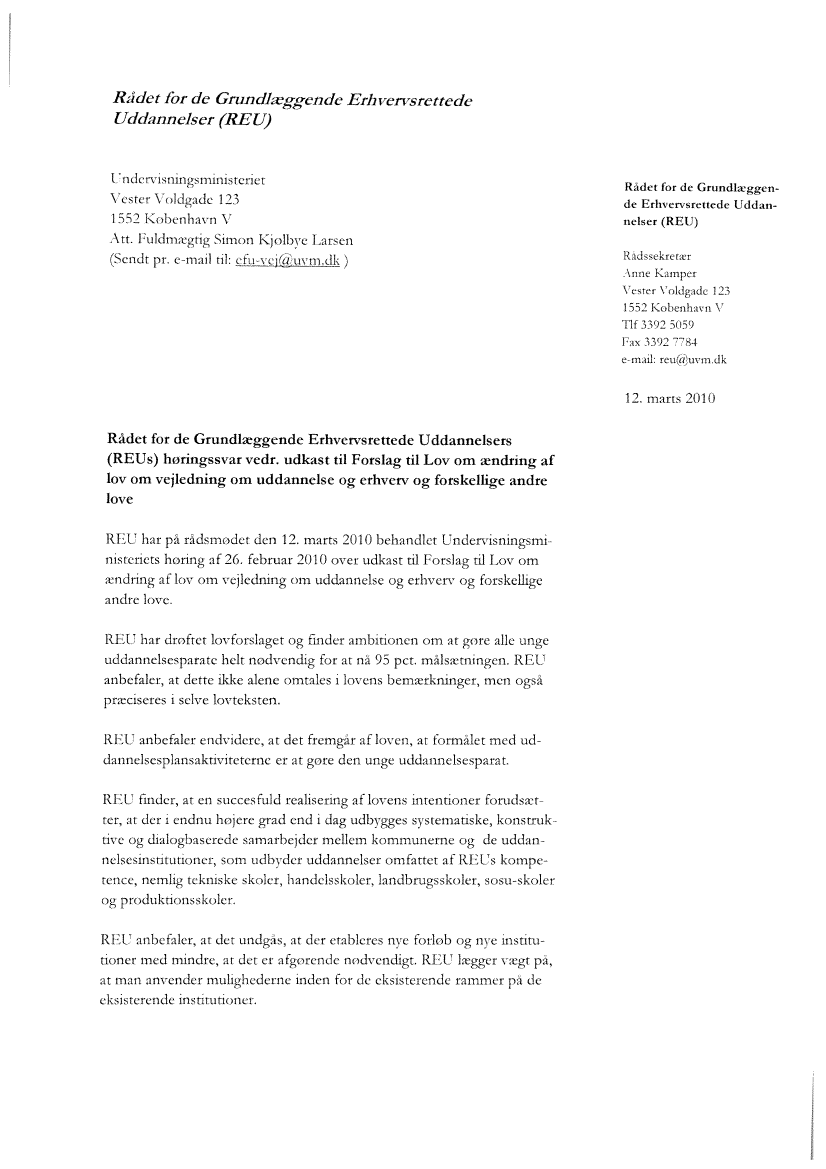 Rådet for de Grundlæggende Erhvervsrettede Uddannelser (REU)

Undervisningsministeriet
Vester Voldgade 123
1552 København V
Att. Fuldmægtig Simon Kjølbye Larsen
(Sendt pr. e-mail til: efu-vej@uvm.dk )

Rådet for de Grundlæggende Erhvervsrettede Uddannelser (REU)

Rådssekretær
Anne Kamper
Vester Voldgade 123
1552 København V
Tlf 3392 5059
Fax 3392 7784
e-mail: reu@uvm.dk

12. marts 2010

Rådet for de Grundlæggende Erhvervsrettede Uddannelsers (REUs) høringssvar vedr. udkast til Forslag til Lov om ændring af lov om vejledning om uddannelse og erhverv og forskellige andre love

REU har på rådsmødet den 12. marts 2010 behandlet Undervisningsministeriets høring af 26. februar 2010 over udkast til Forslag til Lov om ændring af lov om vejledning om uddannelse og erhverv og forskellige andre love.

REU har drøftet lovforslaget og finder ambitionen om at gøre alle unge uddannelsesparate helt nødvendig for at nå 95 pct. målsætningen. REU anbefaler, at dette ikke alene omtales i lovens bemærkninger, men også præciseres i selve lovteksten.

REU anbefaler endvidere, at det fremgår af loven, at formålet med uddannelsesplansaktiviteterne er at gøre den unge uddannelsesparat.

REU finder, at en succesfuld realisering af lovens intentioner forudsætter, at der i endnu højere grad end i dag udbygges systematiske, konstruktive og dialogbaserede samarbejder mellem kommunerne og de uddannelsesinstitutioner, som udbyder uddannelser omfattet af REUs kompetence, nemlig tekniske skoler, handelsskoler, landbrugsskoler, sosu-skoler og produktionsskoler.

REU anbefaler, at det undgås, at der etableres nye forløb og nye institutioner med mindre, at det er afgørende nødvendigt. REU lægger vægt på, at man anvender mulighederne inden for de eksisterende rammer på de eksisterende institutioner.